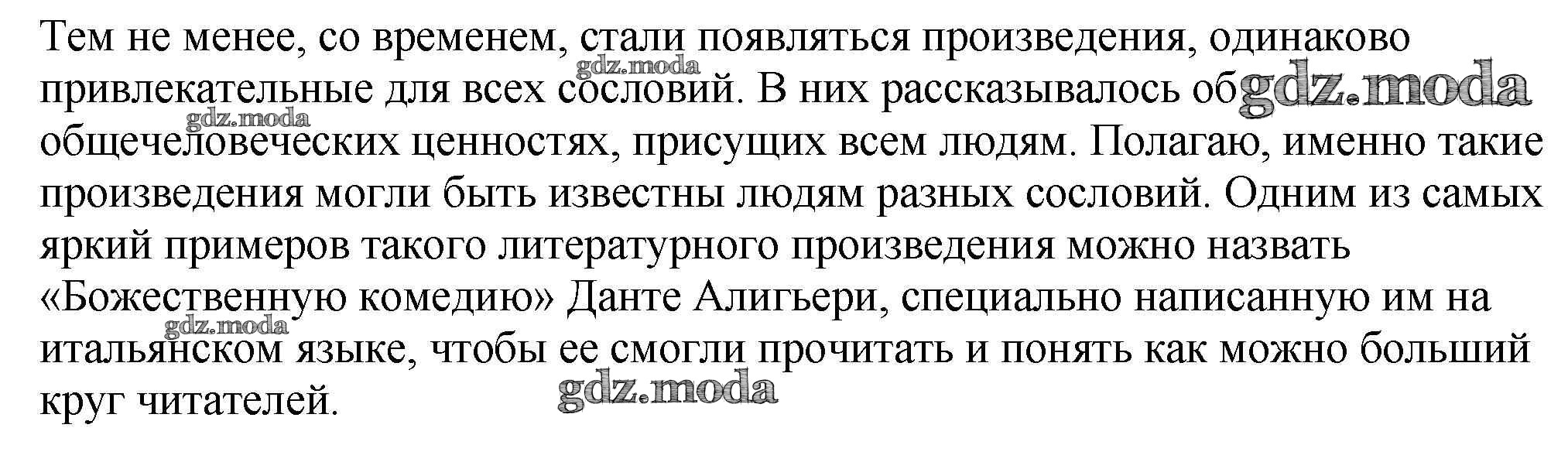 Тем не менее, со временем, стали появляться произведения, одинаково привлекательные для всех сословий. В них рассказывалось об общечеловеческих ценностях, присущих всем людям. Полагаю, именно такие произведения могли быть известны людям разных сословий. Одним из самых яркий примеров такого литературного произведения можно назвать «Божественную комедию» Данте Алигьери, специально написанную им на итальянском языке, чтобы ее смогли прочитать и понять как можно больший круг читателей.

gdz.moda